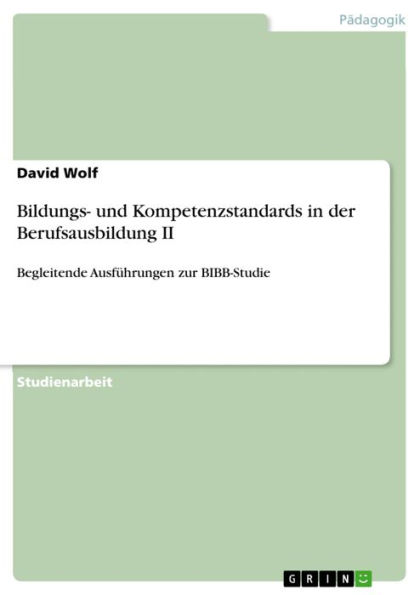 Pädagogik

David Wolf

Bildungs- und Kompetenzstandards in der Berufsausbildung II

Begleitende Ausführungen zur BIBB-Studie

Studienarbeit

GRIN